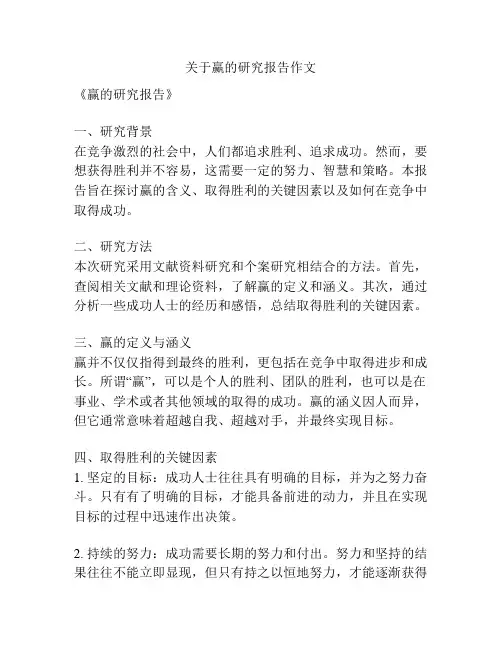 关于赢的研究报告作文

《赢的研究报告》

一、研究背景
在竞争激烈的社会中，人们都追求胜利、追求成功。然而，要想获得胜利并不容易，这需要一定的努力、智慧和策略。本报告旨在探讨赢的含义、取得胜利的关键因素以及如何在竞争中取得成功。

二、研究方法
本次研究采用文献资料研究和个案研究相结合的方法。首先，查阅相关文献和理论资料，了解赢的定义和涵义。其次，通过分析一些成功人士的经历和感悟，总结取得胜利的关键因素。

三、赢的定义与涵义
赢并不仅仅指得到最终的胜利，更包括在竞争中取得进步和成长。所谓“赢”，可以是个人的胜利、团队的胜利，也可以是在事业、学术或者其他领域的取得的成功。赢的涵义因人而异，但它通常意味着超越自我、超越对手，并最终实现目标。

四、取得胜利的关键因素
1. 坚定的目标：成功人士往往具有明确的目标，并为之努力奋斗。只有有了明确的目标，才能具备前进的动力，并且在实现目标的过程中迅速作出决策。

2. 持续的努力：成功需要长期的努力和付出。努力和坚持的结果往往不能立即显现，但只有持之以恒地努力，才能逐渐获得